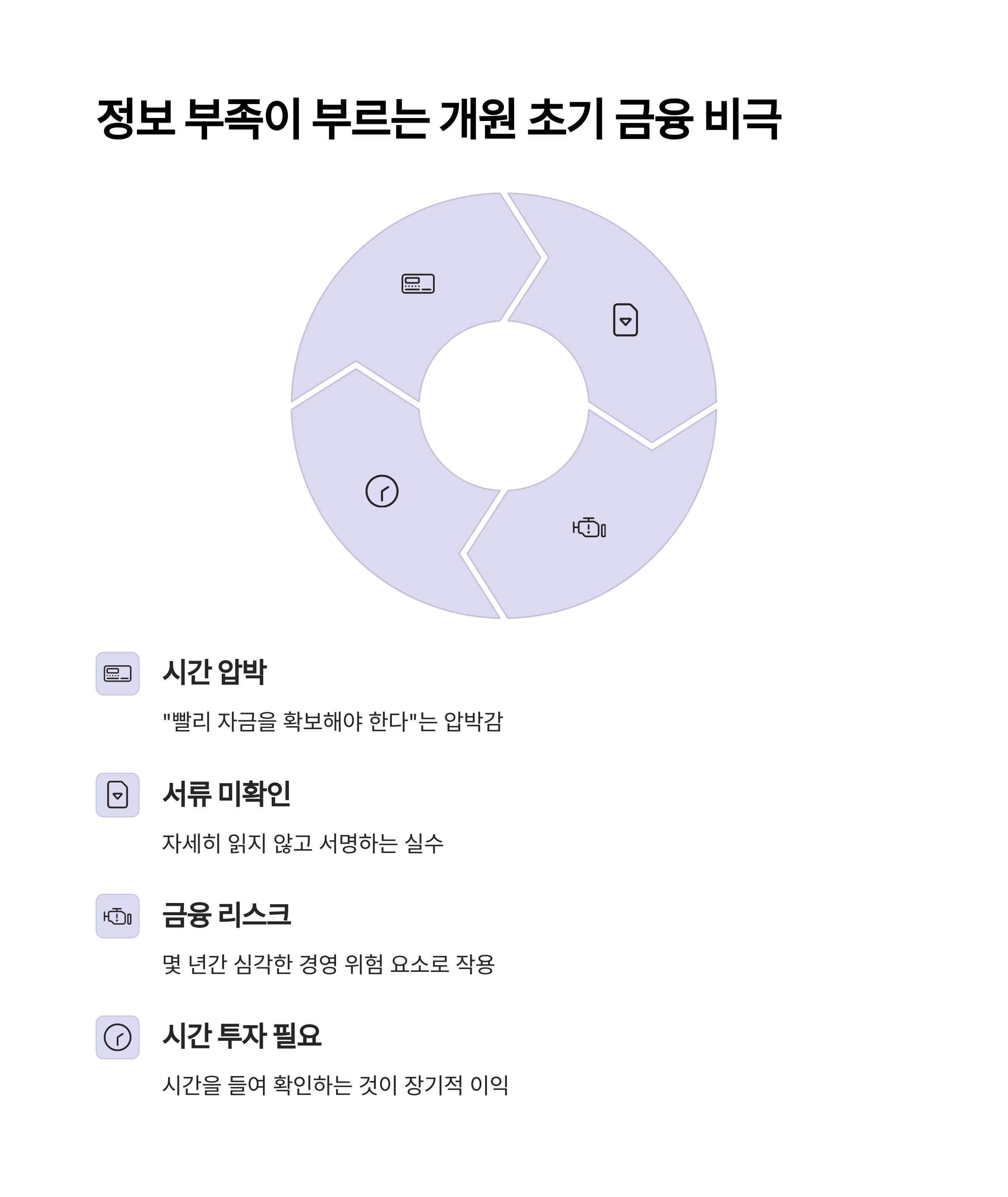 정보 부족이 부르는 개원 초기 금융 비극

시간 압박

"빨리 자금을 확보해야 한다"는 압박감

서류 미확인

자세히 읽지 않고 서명하는 실수

금융 리스크

몇 년간 심각한 경영 위험 요소로 작용

시간 투자 필요

시간을 들여 확인하는 것이 장기적 이익